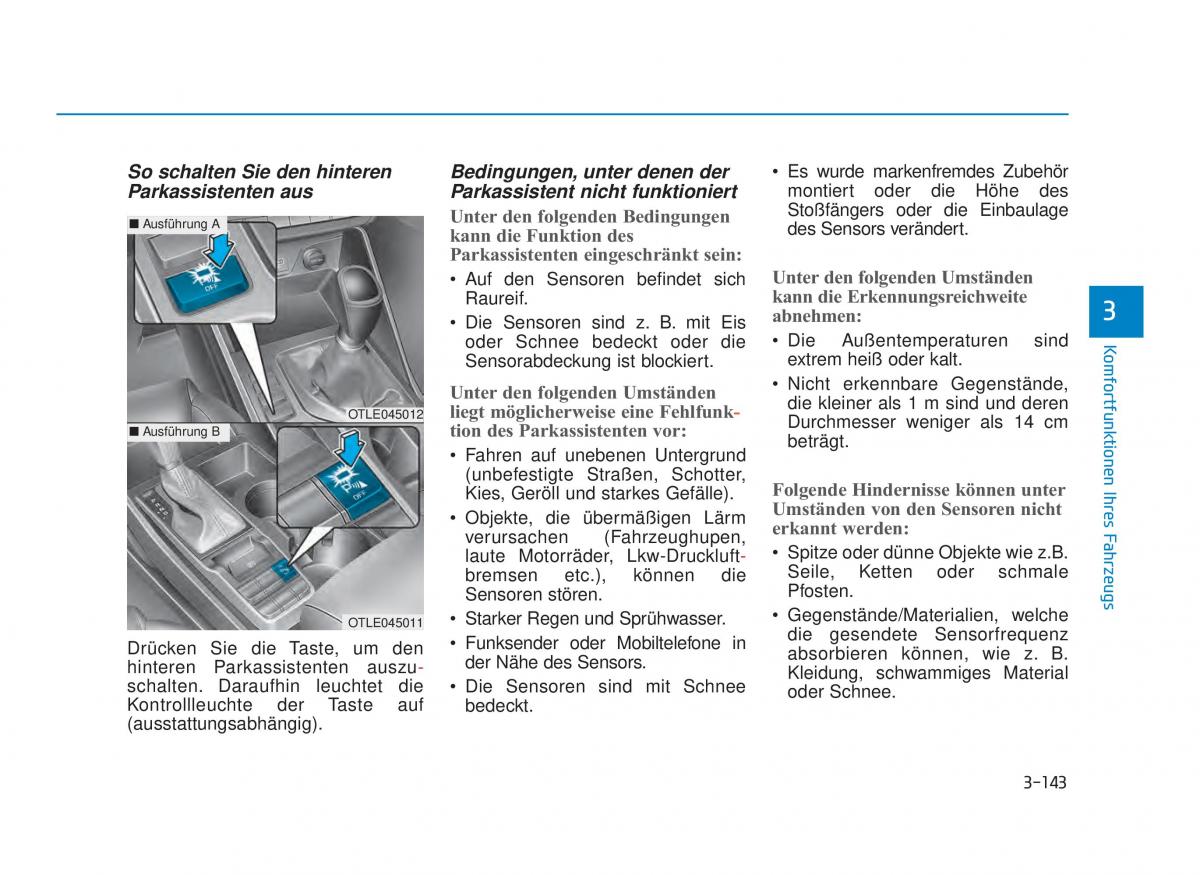 So schalten Sie den hinteren Parkassistenten aus

■ Ausführung A

OFF

OTLE045012

■ Ausführung B

OFF

OTLE045011

Drücken Sie die Taste, um den hinteren Parkassistenten auszuschalten. Daraufhin leuchtet die Kontrollleuchte der Taste auf (ausstattungsabhängig).

Bedingungen, unter denen der Parkassistent nicht funktioniert

Unter den folgenden Bedingungen kann die Funktion des Parkassistenten eingeschränkt sein:

• Auf den Sensoren befindet sich Raureif.

• Die Sensoren sind z. B. mit Eis oder Schnee bedeckt oder die Sensorabdeckung ist blockiert.

Unter den folgenden Umständen liegt möglicherweise eine Fehlfunktion des Parkassistenten vor:

• Fahren auf unebenen Untergrund (unbefestigte Straßen, Schotter, Kies, Geröll und starkes Gefälle).

• Objekte, die übermäßigen Lärm verursachen (Fahrzeughupen, laute Motorräder, Lkw-Druckluftbremsen etc.), können die Sensoren stören.

• Starker Regen und Sprühwasser.

• Funksender oder Mobiltelefone in der Nähe des Sensors.

• Die Sensoren sind mit Schnee bedeckt.

• Es wurde markenfremdes Zubehör montiert oder die Höhe des Stoßfängers oder die Einbaulage des Sensors verändert.

Unter den folgenden Umständen kann die Erkennungsreichweite abnehmen:

• Die Außentemperaturen sind extrem heiß oder kalt.

• Nicht erkennbare Gegenstände, die kleiner als 1 m sind und deren Durchmesser weniger als 14 cm beträgt.

Folgende Hindernisse können unter Umständen von den Sensoren nicht erkannt werden:

• Spitze oder dünne Objekte wie z.B. Seile, Ketten oder schmale Pfosten.

• Gegenstände/Materialien, welche die gesendete Sensorfrequenz absorbieren können, wie z. B. Kleidung, schwammiges Material oder Schnee.

3

Komfortfunktionen Ihres Fahrzeugs

3-143